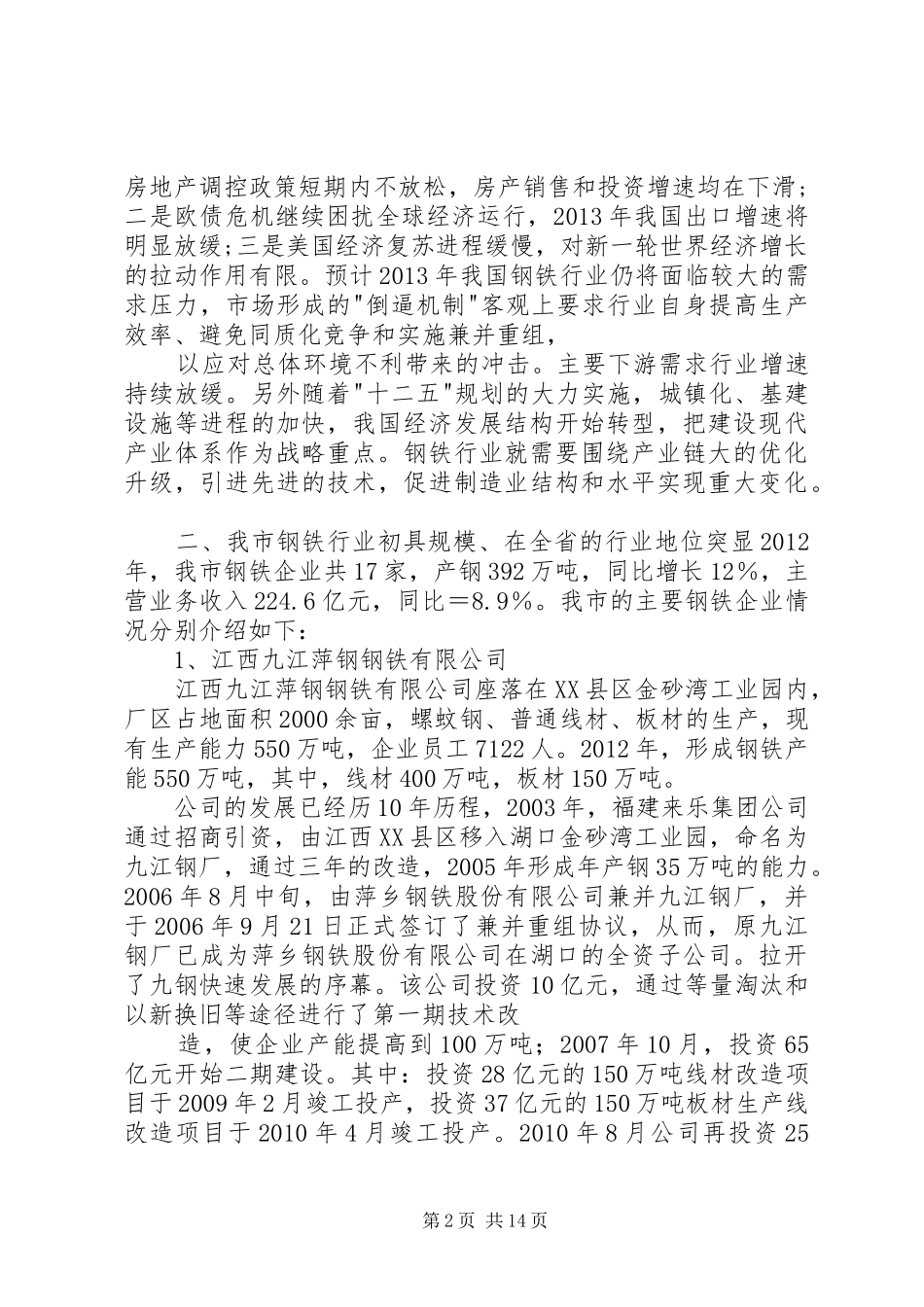 房地产调控政策短期内不放松，房产销售和投资增速均在下滑；二是欧债危机继续困扰全球经济运行，2013年我国出口增速将明显放缓;三是美国经济复苏进程缓慢，对新一轮世界经济增长的拉动作用有限。预计2013年我国钢铁行业仍将面临较大的需求压力，市场形成的"倒逼机制"客观上要求行业自身提高生产效率、避免同质化竞争和实施兼并重组，

以应对总体环境不利带来的冲击。主要下游需求行业增速持续放缓。另外随着"十二五"规划的大力实施，城镇化、基建设施等进程的加快，我国经济发展结构开始转型，把建设现代产业体系作为战略重点。钢铁行业就需要围绕产业链大的优化升级，引进先进的技术，促进制造业结构和水平实现重大变化。

二、我市钢铁行业初具规模、在全省的行业地位突显2012年，我市钢铁企业共17家，产钢392万吨，同比增长12%，主营业务收入224.6亿元，同比＝8.9%。我市的主要钢铁企业情况分别介绍如下：

1、江西九江萍钢钢铁有限公司

江西九江萍钢钢铁有限公司座落在XX县区金砂湾工业园内，厂区占地面积2000余亩，螺蚊钢、普通线材、板材的生产，现有生产能力550万吨，企业员工7122人。2012年，形成钢铁产能550万吨，其中，线材400万吨，板材150万吨。

公司的发展已经历10年历程，2003年，福建来乐集团公司通过招商引资，由江西XX县区移入湖口金砂湾工业园，命名为九江钢厂，通过三年的改造，2005年形成年产钢35万吨的能力。2006年8月中旬，由萍乡钢铁股份有限公司兼并九江钢厂，并于2006年9月21日正式签订了兼并重组协议，从而，原九江钢厂已成为萍乡钢铁股份有限公司在湖口的全资子公司。拉开了九钢快速发展的序幕。该公司投资10亿元，通过等量淘汰和以新换旧等途径进行了第一期技术改

造，使企业产能提高到100万吨；2007年10月，投资65亿元开始二期建设。其中：投资28亿元的150万吨线材改造项目于2009年2月竣工投产，投资37亿元的150万吨板材生产线改造项目于2010年4月竣工投产。2010年8月公司再投资25

第2页 共14页